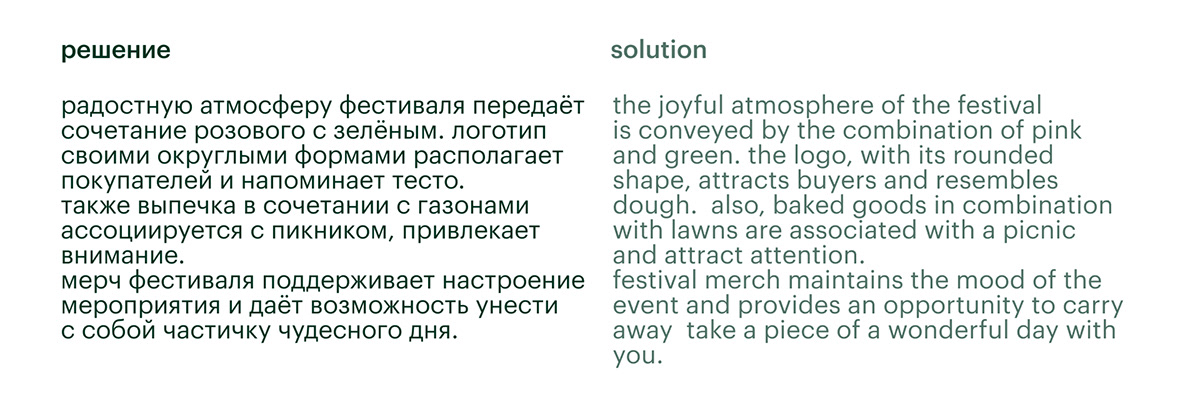 решение

радостную атмосферу фестиваля передаёт сочетание розового с зелёным. логотип своими округлыми формами располагает покупателей и напоминает тесто.
также выпечка в сочетании с газонами ассоциируется с пикником, привлекает внимание.
мерч фестиваля поддерживает настроение мероприятия и даёт возможность унести с собой частичку чудесного дня.

solution

the joyful atmosphere of the festival is conveyed by the combination of pink and green. the logo, with its rounded shape, attracts buyers and resembles dough.  also, baked goods in combination with lawns are associated with a picnic and attract attention.
festival merch maintains the mood of the event and provides an opportunity to carry away  take a piece of a wonderful day with you.